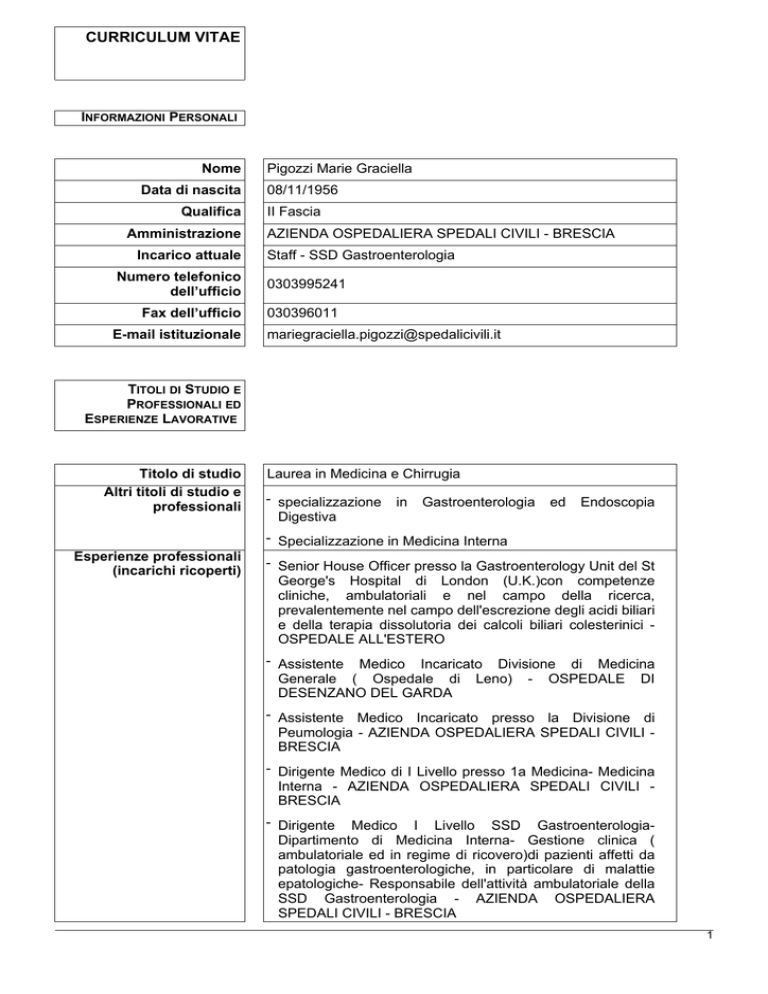 CURRICULUM VITAE

INFORMAZIONI PERSONALI

| Nome | Pigozzi Marie Graciella |
|---|---|
| Data di nascita | 08/11/1956 |
| Qualifica | II Fascia |
| Amministrazione | AZIENDA OSPEDALIERA SPEDALI CIVILI - BRESCIA |
| Incarico attuale | Staff - SSD Gastroenterologia |
| Numero telefonico dell'ufficio | 0303995241 |
| Fax dell'ufficio | 030396011 |
| E-mail istituzionale | mariegraciella.pigozzi@spedalicivili.it |

TITOLI DI STUDIO E PROFESSIONALI ED ESPERIENZE LAVORATIVE

| Titolo di studio | Laurea in Medicina e Chirrugia |
|---|---|
| Altri titoli di studio e professionali | - specializzazione in Gastroenterologia ed Endoscopia Digestiva<br>- Specializzazione in Medicina Interna |
| Esperienze professionali (incarichi ricoperti) | - Senior House Officer presso la Gastroenterology Unit del St George's Hospital di London (U.K.)con competenze cliniche, ambulatoriali e nel campo della ricerca, prevalentemente nel campo dell'escrezione degli acidi biliari e della terapia dissolutoria dei calcoli biliari colesterinici - OSPEDALE ALL'ESTERO<br>- Assistente Medico Incaricato Divisione di Medicina Generale ( Ospedale di Leno) - OSPEDALE DI DESENZANO DEL GARDA<br>- Assistente Medico Incaricato presso la Divisione di Peumologia - AZIENDA OSPEDALIERA SPEDALI CIVILI - BRESCIA<br>- Dirigente Medico di I Livello presso 1a Medicina- Medicina Interna - AZIENDA OSPEDALIERA SPEDALI CIVILI - BRESCIA<br>- Dirigente Medico I Livello SSD Gastroenterologia- Dipartimento di Medicina Interna- Gestione clinica ( ambulatoriale ed in regime di ricovero)di pazienti affetti da patologia gastroenterologiche, in particolare di malattie epatologiche- Responsabile dell'attività ambulatoriale della SSD Gastroenterologia - AZIENDA OSPEDALIERA SPEDALI CIVILI - BRESCIA |

1